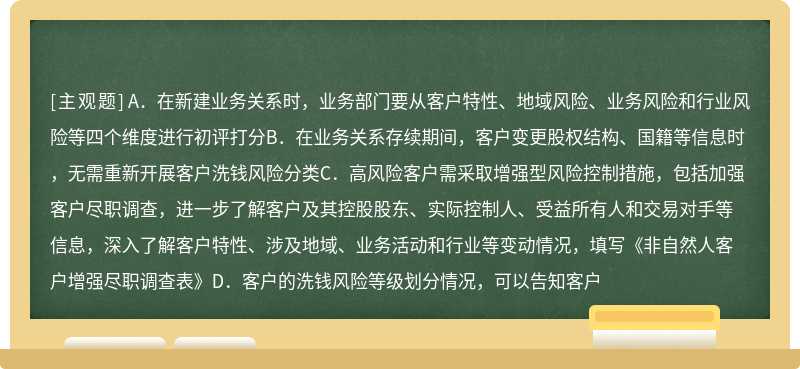 [主观题] A．在新建业务关系时，业务部门要从客户特性、地域风险、业务风险和行业风险等四个维度进行初评打分B．在业务关系存续期间，客户变更股权结构、国籍等信息时，无需重新开展客户洗钱风险分类C．高风险客户需采取增强型风险控制措施，包括加强客户尽职调查，进一步了解客户及其控股股东、实际控制人、受益所有人和交易对手等信息，深入了解客户特性、涉及地域、业务活动和行业等变动情况，填写《非自然人客户增强尽职调查表》D．客户的洗钱风险等级划分情况，可以告知客户